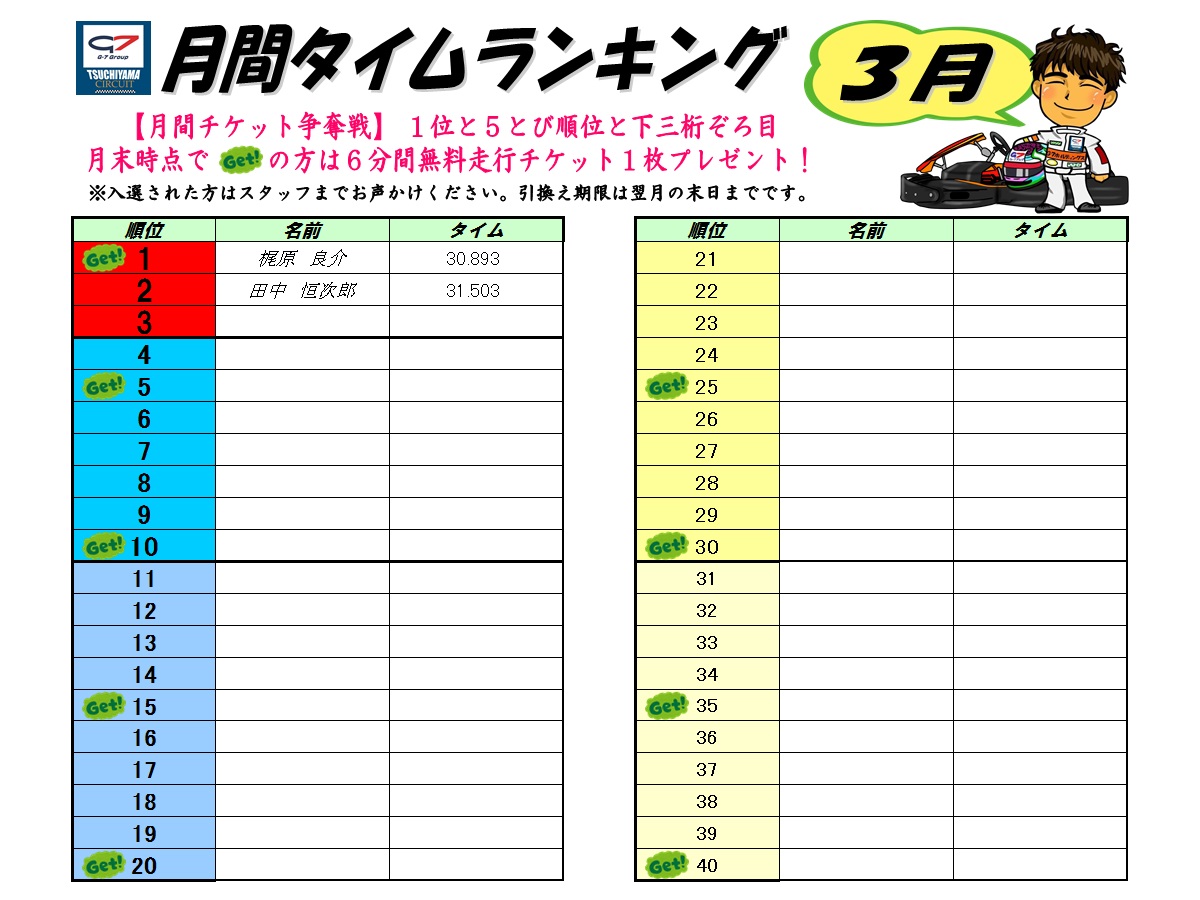 G7 G-7 Group TSUCHIYAMA CIRCUIT

月間タイムランキング

3月

【月間チケット争奪戦】 1位と5とび順位と下三桁ぞろ目

月末時点で Get! の方は6分間無料走行チケット1枚プレゼント！

※入選された方はスタッフまでお声かけください。引換え期限は翌月の末日までです。

| 順位 | 名前 | タイム |
|---|---|---|
| Get! 1 | 梶原　良介 | 30.893 |
| 2 | 田中　恒次郎 | 31.503 |
| 3 | | |
| 4 | | |
| Get! 5 | | |
| 6 | | |
| 7 | | |
| 8 | | |
| 9 | | |
| Get! 10 | | |
| 11 | | |
| 12 | | |
| 13 | | |
| 14 | | |
| Get! 15 | | |
| 16 | | |
| 17 | | |
| 18 | | |
| 19 | | |
| Get! 20 | | |

| 順位 | 名前 | タイム |
|---|---|---|
| 21 | | |
| 22 | | |
| 23 | | |
| 24 | | |
| Get! 25 | | |
| 26 | | |
| 27 | | |
| 28 | | |
| 29 | | |
| Get! 30 | | |
| 31 | | |
| 32 | | |
| 33 | | |
| 34 | | |
| Get! 35 | | |
| 36 | | |
| 37 | | |
| 38 | | |
| 39 | | |
| Get! 40 | | |